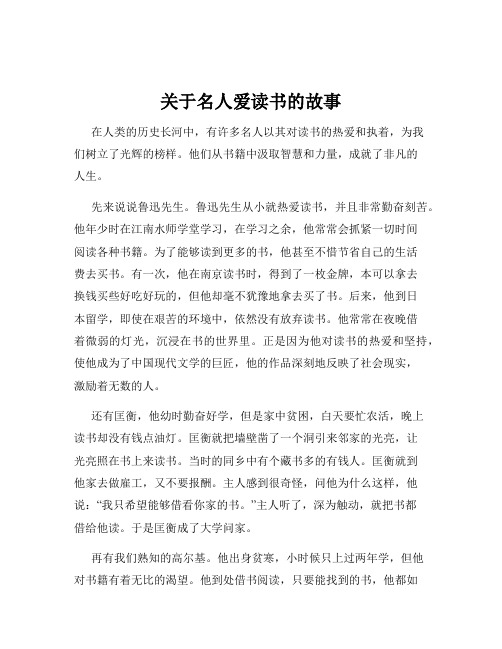 关于名人爱读书的故事

在人类的历史长河中，有许多名人以其对读书的热爱和执着，为我们树立了光辉的榜样。他们从书籍中汲取智慧和力量，成就了非凡的人生。

先来说说鲁迅先生。鲁迅先生从小就热爱读书，并且非常勤奋刻苦。他年少时在江南水师学堂学习，在学习之余，他常常会抓紧一切时间阅读各种书籍。为了能够读到更多的书，他甚至不惜节省自己的生活费去买书。有一次，他在南京读书时，得到了一枚金牌，本可以拿去换钱买些好吃好玩的，但他却毫不犹豫地拿去买了书。后来，他到日本留学，即使在艰苦的环境中，依然没有放弃读书。他常常在夜晚借着微弱的灯光，沉浸在书的世界里。正是因为他对读书的热爱和坚持，使他成为了中国现代文学的巨匠，他的作品深刻地反映了社会现实，激励着无数的人。

还有匡衡，他幼时勤奋好学，但是家中贫困，白天要忙农活，晚上读书却没有钱点油灯。匡衡就把墙壁凿了一个洞引来邻家的光亮，让光亮照在书上来读书。当时的同乡中有个藏书多的有钱人。匡衡就到他家去做雇工，又不要报酬。主人感到很奇怪，问他为什么这样，他说：“我只希望能够借看你家的书。”主人听了，深为触动，就把书都借给他读。于是匡衡成了大学问家。

再有我们熟知的高尔基。他出身贫寒，小时候只上过两年学，但他对书籍有着无比的渴望。他到处借书阅读，只要能找到的书，他都如